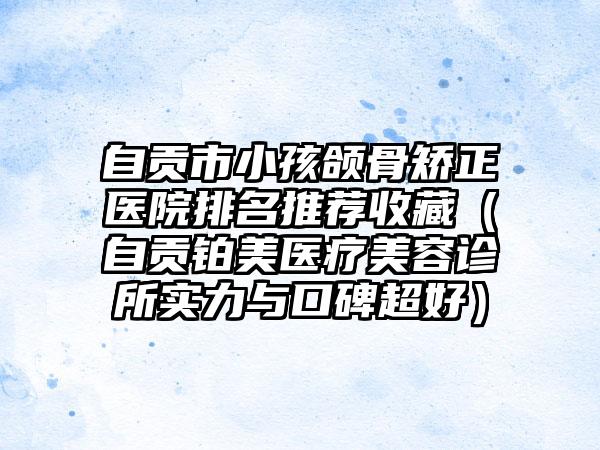 自贡市小孩颌骨矫正医院排名推荐收藏（自贡铂美医疗美容诊所实力与口碑超好）